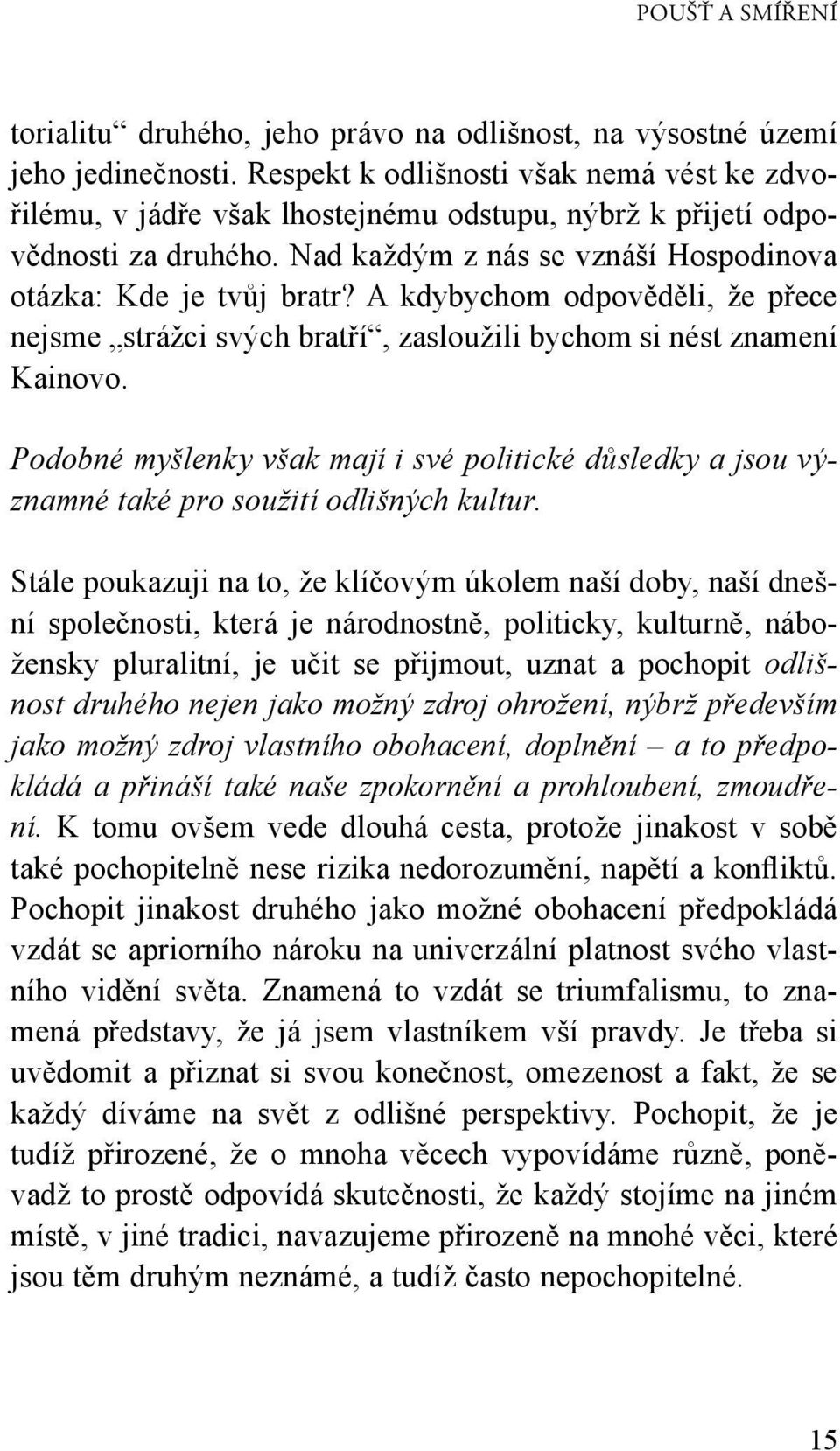 POUŠŤ A SMÍŘENÍ

torialitu“ druhého, jeho právo na odlišnost, na výsostné území jeho jedinečnosti. Respekt k odlišnosti však nemá vést ke zdvořilému, v jádře však lhostejnému odstupu, nýbrž k přijetí odpovědnosti za druhého. Nad každým z nás se vznáší Hospodinova otázka: Kde je tvůj bratr? A kdybychom odpověděli, že přece nejsme „strážci svých bratří“, zasloužili bychom si nést znamení Kainovo.

Podobné myšlenky však mají i své politické důsledky a jsou významné také pro soužití odlišných kultur.

Stále poukazuji na to, že klíčovým úkolem naší doby, naší dnešní společnosti, která je národnostně, politicky, kulturně, nábožensky pluralitní, je učit se přijmout, uznat a pochopit odlišnost druhého nejen jako možný zdroj ohrožení, nýbrž především jako možný zdroj vlastního obohacení, doplnění – a to předpokládá a přináší také naše zpokornění a prohloubení, zmoudření. K tomu ovšem vede dlouhá cesta, protože jinakost v sobě také pochopitelně nese rizika nedorozumění, napětí a konfliktů. Pochopit jinakost druhého jako možné obohacení předpokládá vzdát se apriorního nároku na univerzální platnost svého vlastního vidění světa. Znamená to vzdát se triumfalismu, to znamená představy, že já jsem vlastníkem vší pravdy. Je třeba si uvědomit a přiznat si svou konečnost, omezenost a fakt, že se každý díváme na svět z odlišné perspektivy. Pochopit, že je tudíž přirozené, že o mnoha věcech vypovídáme různě, poněvadž to prostě odpovídá skutečnosti, že každý stojíme na jiném místě, v jiné tradici, navazujeme přirozeně na mnohé věci, které jsou těm druhým neznámé, a tudíž často nepochopitelné.

15